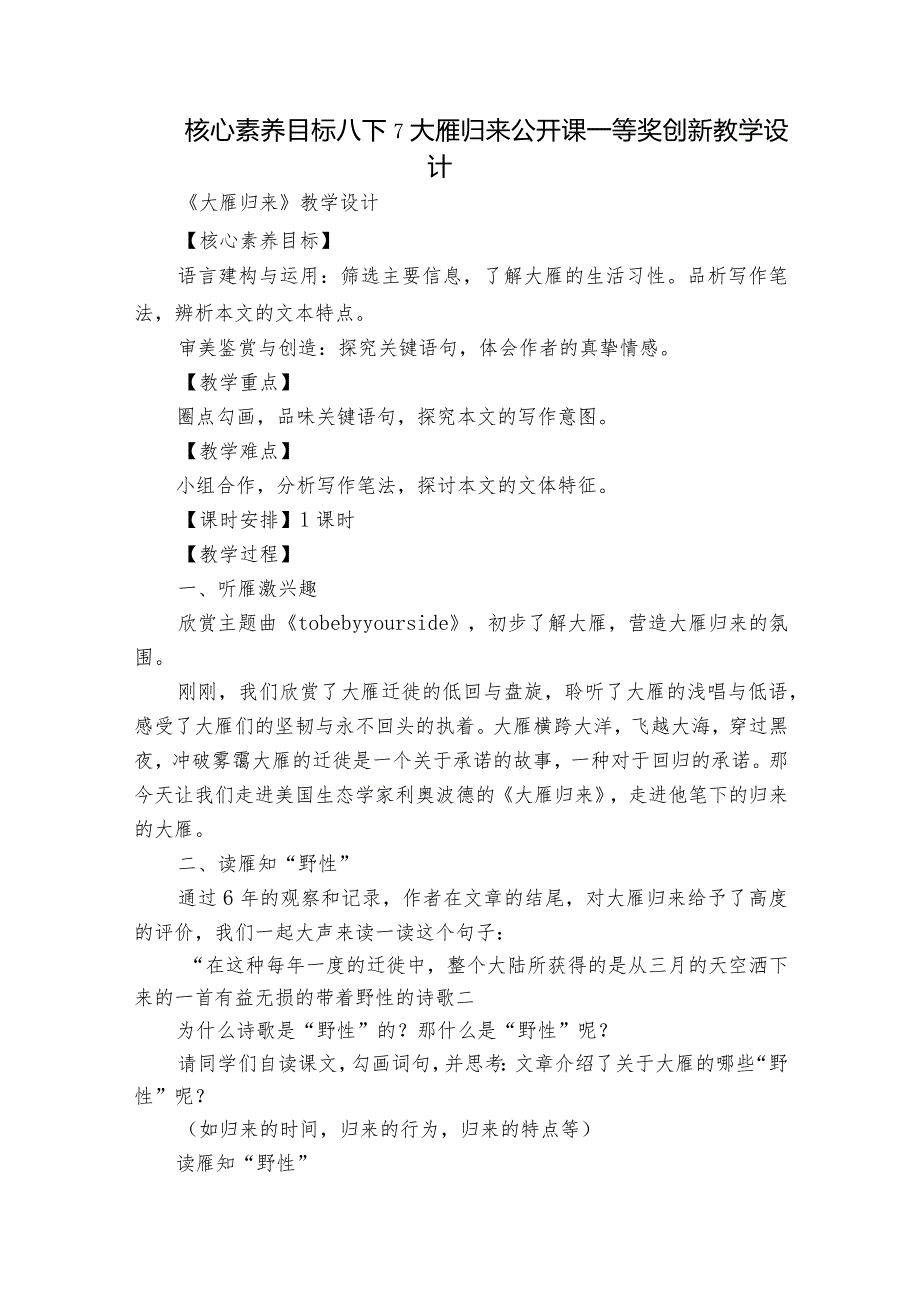 核心素养目标八下7大雁归来公开课一等奖创新教学设计

《大雁归来》教学设计

【核心素养目标】

语言建构与运用：筛选主要信息，了解大雁的生活习性。品析写作笔法，辨析本文的文本特点。

审美鉴赏与创造：探究关键语句，体会作者的真挚情感。

【教学重点】

圈点勾画，品味关键语句，探究本文的写作意图。

【教学难点】

小组合作，分析写作笔法，探讨本文的文体特征。

【课时安排】1课时

【教学过程】

一、听雁激兴趣

欣赏主题曲《tobebyyourside》，初步了解大雁，营造大雁归来的氛围。

刚刚，我们欣赏了大雁迁徙的低回与盘旋，聆听了大雁的浅唱与低语，感受了大雁们的坚韧与永不回头的执着。大雁横跨大洋，飞越大海，穿过黑夜，冲破雾霭大雁的迁徙是一个关于承诺的故事，一种对于回归的承诺。那今天让我们走进美国生态学家利奥波德的《大雁归来》，走进他笔下的归来的大雁。

二、读雁知“野性”

通过6年的观察和记录，作者在文章的结尾，对大雁归来给予了高度的评价，我们一起大声来读一读这个句子：

“在这种每年一度的迁徙中，整个大陆所获得的是从三月的天空洒下来的一首有益无损的带着野性的诗歌二

为什么诗歌是“野性”的？那什么是“野性”呢？

请同学们自读课文，勾画词句，并思考：文章介绍了关于大雁的哪些“野性”呢？

（如归来的时间，归来的行为，归来的特点等）

读雁知“野性”